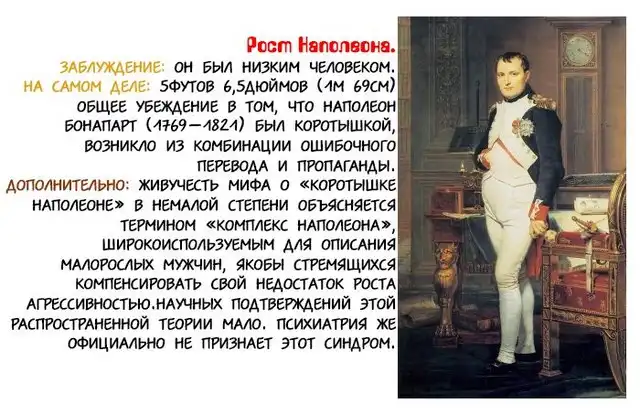 Рост Наполеона.

ЗАБЛУЖДЕНИЕ: ОН БЫЛ НИЗКИМ ЧЕЛОВЕКОМ.

НА САМОМ ДЕЛЕ: 5ФУТОВ 6,5ДЮЙМОВ (1М 69СМ) ОБЩЕЕ УБЕЖДЕНИЕ В ТОМ, ЧТО НАПОЛЕОН БОНАПАРТ (1769—1821) БЫЛ КОРОТЫШКОЙ, ВОЗНИКЛО ИЗ КОМБИНАЦИИ ОШИБОЧНОГО ПЕРЕВОДА И ПРОПАГАНДЫ.

ДОПОЛНИТЕЛЬНО: ЖИВУЧЕСТЬ МИФА О «КОРОТЫШКЕ НАПОЛЕОНЕ» В НЕМАЛОЙ СТЕПЕНИ ОБЪЯСНЯЕТСЯ ТЕРМИНОМ «КОМПЛЕКС НАПОЛЕОНА», ШИРОКОИСПОЛЬЗУЕМЫМ ДЛЯ ОПИСАНИЯ МАЛОРОСЛЫХ МУЖЧИН, ЯКОБЫ СТРЕМЯЩИХСЯ КОМПЕНСИРОВАТЬ СВОЙ НЕДОСТАТОК РОСТА АГРЕССИВНОСТЬЮ.НАУЧНЫХ ПОДТВЕРЖДЕНИЙ ЭТОЙ РАСПРОСТРАНЕННОЙ ТЕОРИИ МАЛО. ПСИХИАТРИЯ ЖЕ ОФИЦИАЛЬНО НЕ ПРИЗНАЕТ ЭТОТ СИНДРОМ.